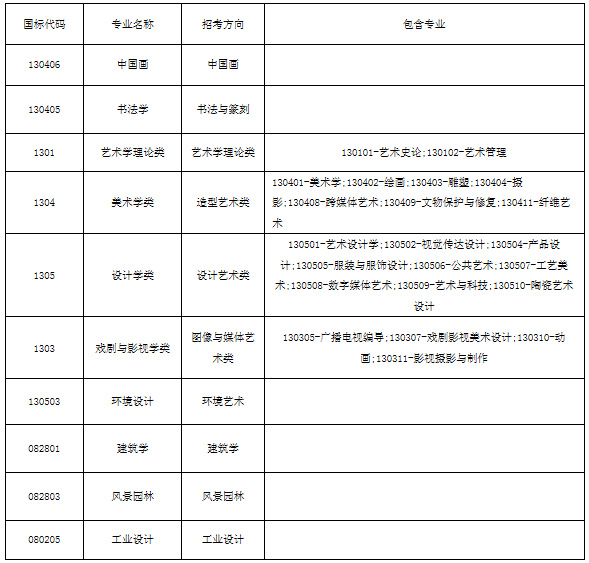 | 国标代码 | 专业名称 | 招考方向 | 包含专业 |
|---|---|---|---|
| 130406 | 中国画 | 中国画 | |
| 130405 | 书法学 | 书法与篆刻 | |
| 1301 | 艺术学理论类 | 艺术学理论类 | 130101-艺术史论;130102-艺术管理 |
| 1304 | 美术学类 | 造型艺术类 | 130401-美术学;130402-绘画;130403-雕塑;130404-摄影;130408-跨媒体艺术;130409-文物保护与修复;130411-纤维艺术 |
| 1305 | 设计学类 | 设计艺术类 | 130501-艺术设计学;130502-视觉传达设计;130504-产品设计;130505-服装与服饰设计;130506-公共艺术;130507-工艺美术;130508-数字媒体艺术;130509-艺术与科技;130510-陶瓷艺术设计 |
| 1303 | 戏剧与影视学类 | 图像与媒体艺术类 | 130305-广播电视编导;130307-戏剧影视美术设计;130310-动画;130311-影视摄影与制作 |
| 130503 | 环境设计 | 环境艺术 | |
| 082801 | 建筑学 | 建筑学 | |
| 082803 | 风景园林 | 风景园林 | |
| 080205 | 工业设计 | 工业设计 | |